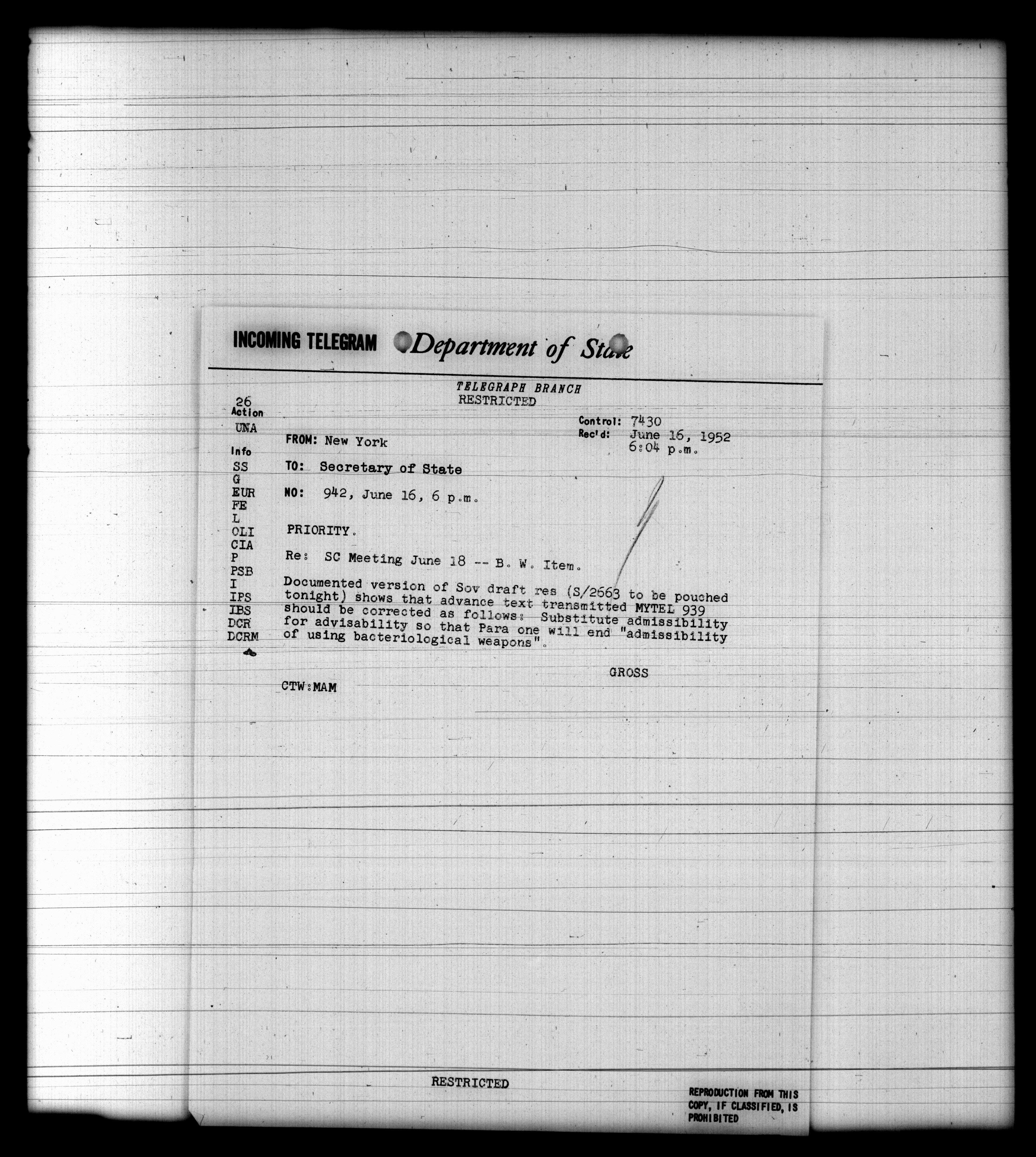 INCOMING TELEGRAM Department of State

TELEGRAPH BRANCH
RESTRICTED

26
Action
UNA

Info
SS
G
EUR
FE
L
OLI
CIA
P
PSB
I
IPS
IBS
DCR
DCRM

Control: 7430
Rec'd: June 16, 1952
6:04 p.m.

FROM: New York

TO: Secretary of State

NO: 942, June 16, 6 p.m.

PRIORITY.

Re: SC Meeting June 18 -- B. W. Item.

Documented version of Sov draft res (S/2663 to be pouched tonight) shows that advance text transmitted MYTEL 939 should be corrected as follows: Substitute admissibility for advisability so that Para one will end "admissibility of using bacteriological weapons".

GROSS

CTW:MAM

RESTRICTED

REPRODUCTION FROM THIS COPY, IF CLASSIFIED, IS PROHIBITED